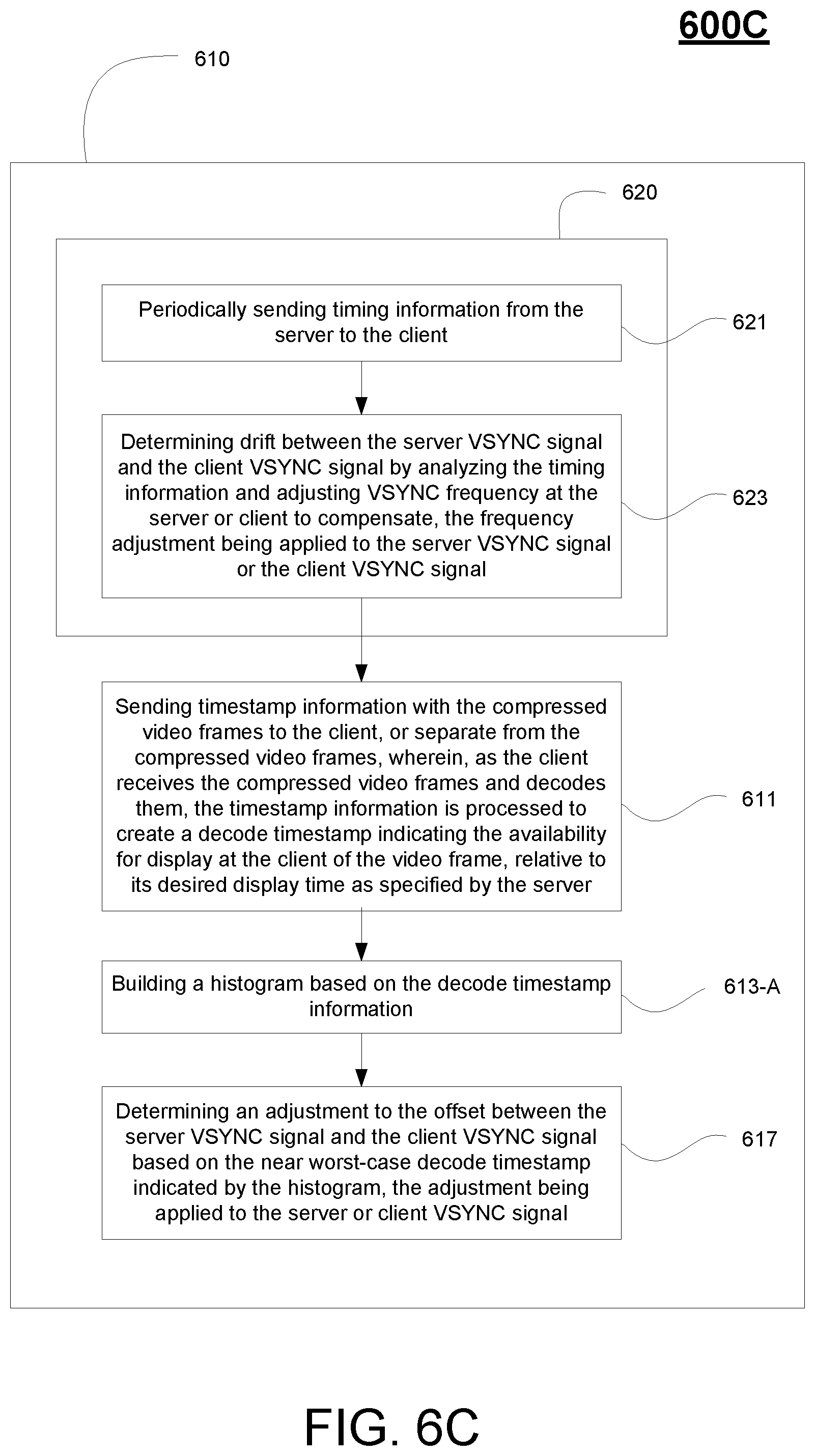 600C

610

620

Periodically sending timing information from the server to the client

621

Determining drift between the server VSYNC signal and the client VSYNC signal by analyzing the timing information and adjusting VSYNC frequency at the server or client to compensate, the frequency adjustment being applied to the server VSYNC signal or the client VSYNC signal

623

Sending timestamp information with the compressed video frames to the client, or separate from the compressed video frames, wherein, as the client receives the compressed video frames and decodes them, the timestamp information is processed to create a decode timestamp indicating the availability for display at the client of the video frame, relative to its desired display time as specified by the server

611

Building a histogram based on the decode timestamp information

613-A

Determining an adjustment to the offset between the server VSYNC signal and the client VSYNC signal based on the near worst-case decode timestamp indicated by the histogram, the adjustment being applied to the server or client VSYNC signal

617

FIG. 6C